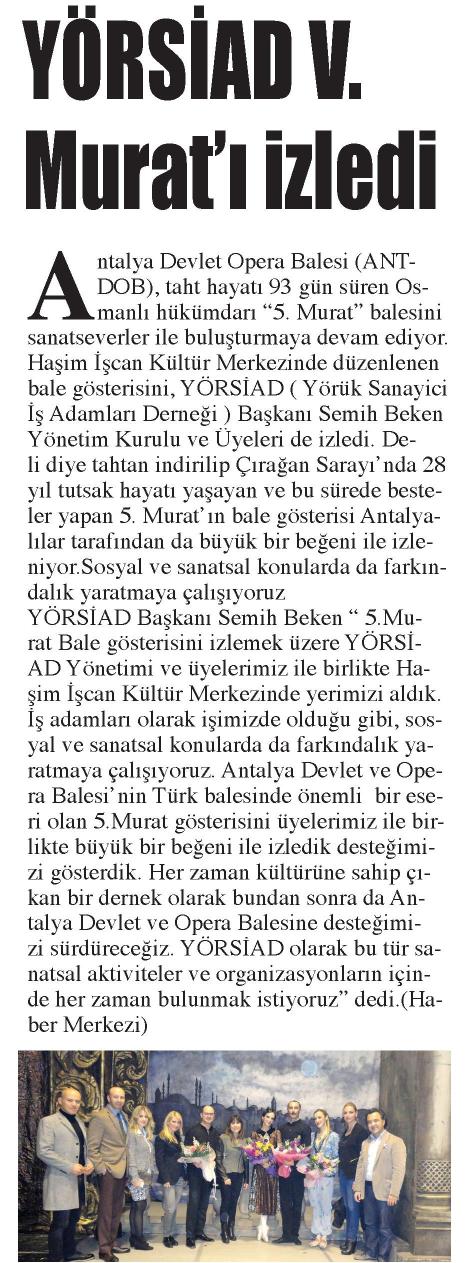 YÖRSİAD V. Murat'ı izledi

Antalya Devlet Opera Balesi (ANTDOB), taht hayatı 93 gün süren Osmanlı hükümdarı "5. Murat" balesini sanatseverler ile buluşturmaya devam ediyor. Haşim İşcan Kültür Merkezinde düzenlenen bale gösterisini, YÖRSİAD ( Yörük Sanayici İş Adamları Derneği ) Başkanı Semih Beken Yönetim Kurulu ve Üyeleri de izledi. Deli diye tahtan indirilip Çırağan Sarayı'nda 28 yıl tutsak hayatı yaşayan ve bu sürede besteler yapan 5. Murat'ın bale gösterisi Antalyalılar tarafından da büyük bir beğeni ile izleniyor.Sosyal ve sanatsal konularda da farkındalık yaratmaya çalışıyoruz

YÖRSİAD Başkanı Semih Beken " 5.Murat Bale gösterisini izlemek üzere YÖRSİAD Yönetimi ve üyelerimiz ile birlikte Haşim İşcan Kültür Merkezinde yerimizi aldık. İş adamları olarak işimizde olduğu gibi, sosyal ve sanatsal konularda da farkındalık yaratmaya çalışıyoruz. Antalya Devlet ve Opera Balesi'nin Türk balesinde önemli bir eseri olan 5.Murat gösterisini üyelerimiz ile birlikte büyük bir beğeni ile izledik desteğimizi gösterdik. Her zaman kültürüne sahip çıkan bir dernek olarak bundan sonra da Antalya Devlet ve Opera Balesine desteğimizi sürdüreceğiz. YÖRSİAD olarak bu tür sanatsal aktiviteler ve organizasyonların içinde her zaman bulunmak istiyoruz" dedi.(Haber Merkezi)